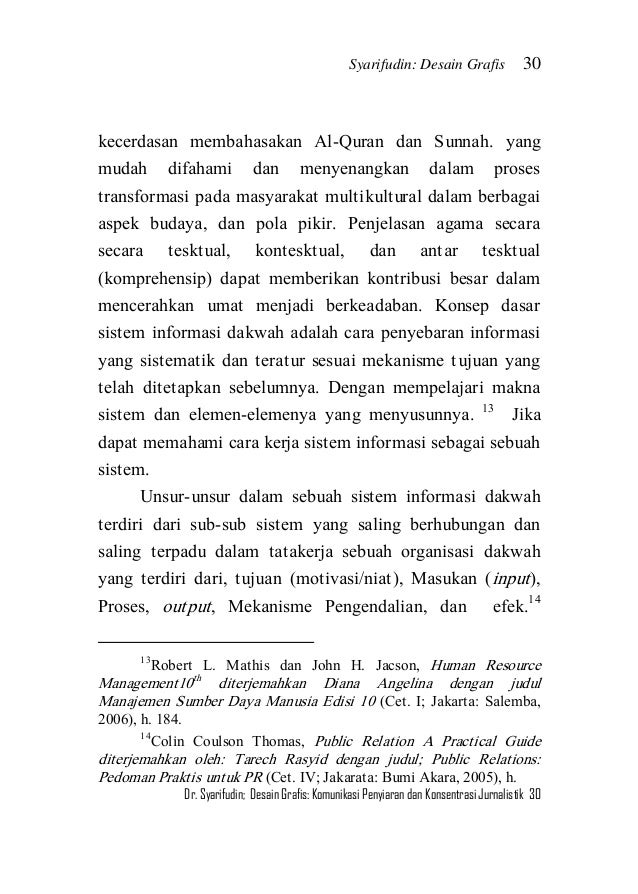 Syarifudin: Desain Grafis 30

kecerdasan membahasakan Al-Quran dan Sunnah. yang mudah difahami dan menyenangkan dalam proses transformasi pada masyarakat multikultural dalam berbagai aspek budaya, dan pola pikir. Penjelasan agama secara secara tesktual, kontesktual, dan antar tesktual (komprehensip) dapat memberikan kontribusi besar dalam mencerahkan umat menjadi berkeadaban. Konsep dasar sistem informasi dakwah adalah cara penyebaran informasi yang sistematik dan teratur sesuai mekanisme tujuan yang telah ditetapkan sebelumnya. Dengan mempelajari makna sistem dan elemen-elemenya yang menyusunnya. $^{13}$ Jika dapat memahami cara kerja sistem informasi sebagai sebuah sistem.

Unsur-unsur dalam sebuah sistem informasi dakwah terdiri dari sub-sub sistem yang saling berhubungan dan saling terpadu dalam tatakerja sebuah organisasi dakwah yang terdiri dari, tujuan (motivasi/niat), Masukan (input), Proses, output, Mekanisme Pengendalian, dan efek.$^{14}$

$^{13}$Robert L. Mathis dan John H. Jacson, Human Resource Management10$^{th}$ diterjemahkan Diana Angelina dengan judul Manajemen Sumber Daya Manusia Edisi 10 (Cet. I; Jakarta: Salemba, 2006), h. 184.

$^{14}$Colin Coulson Thomas, Public Relation A Practical Guide diterjemahkan oleh: Tarech Rasyid dengan judul; Public Relations: Pedoman Praktis untuk PR (Cet. IV; Jakarata: Bumi Akara, 2005), h.

Dr. Syarifudin; Desain Grafis: Komunikasi Penyiaran dan Konsentrasi Jurnalistik 30